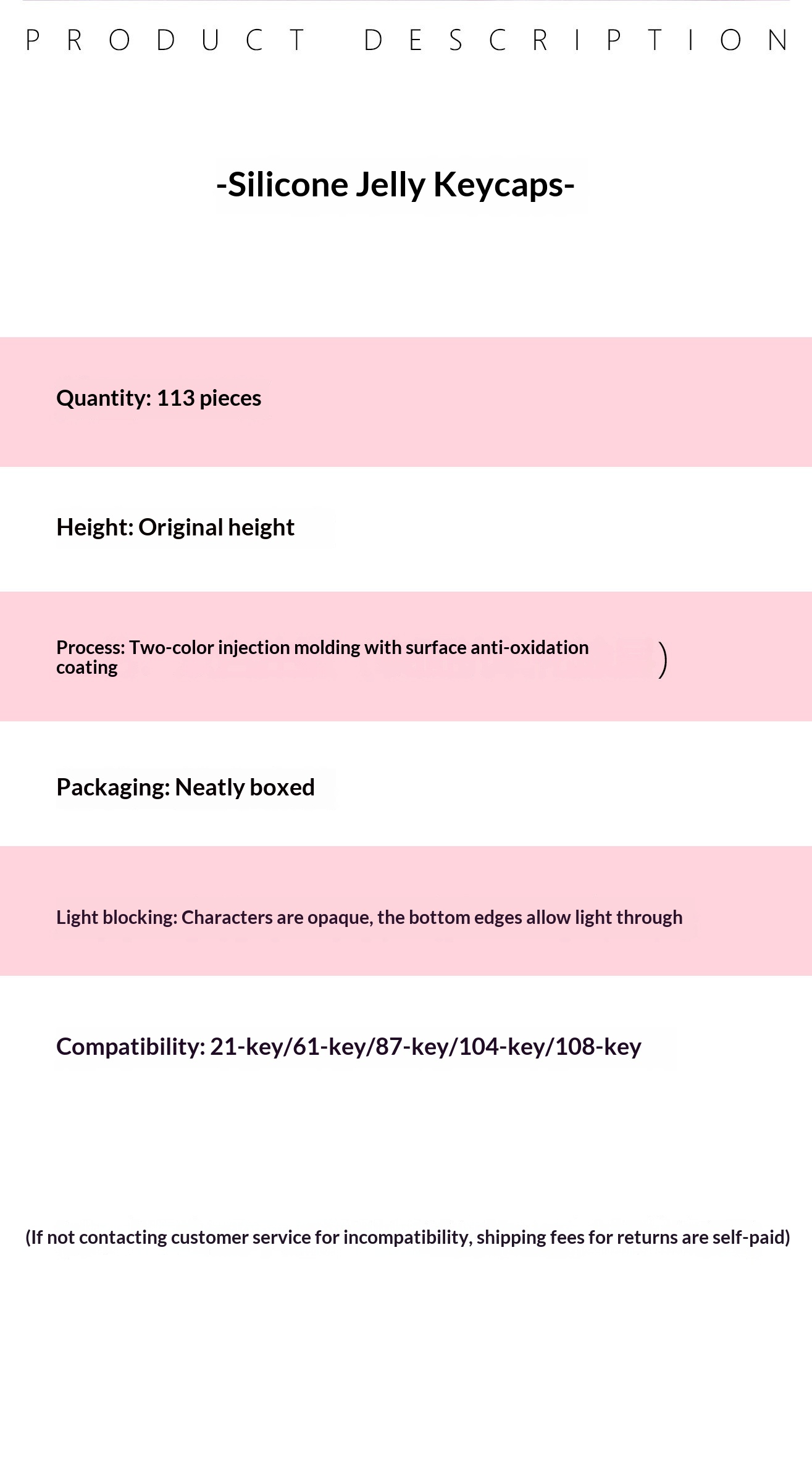 PRODUCT DESCRIPTION

-Silicone Jelly Keycaps-

Quantity: 113 pieces

Height: Original height

Process: Two-color injection molding with surface anti-oxidation coating )

Packaging: Neatly boxed

Light blocking: Characters are opaque, the bottom edges allow light through

Compatibility: 21-key/61-key/87-key/104-key/108-key

(If not contacting customer service for incompatibility, shipping fees for returns are self-paid)